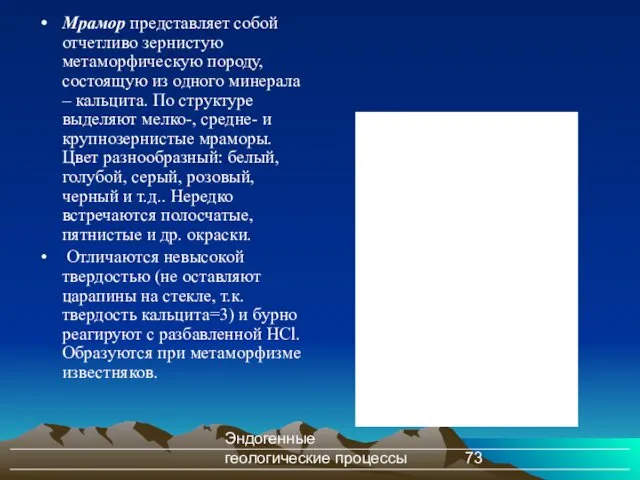 • Мрамор представляет собой отчетливо зернистую метаморфическую породу, состоящую из одного минерала – кальцита. По структуре выделяют мелко-, средне- и крупнозернистые мраморы. Цвет разнообразный: белый, голубой, серый, розовый, черный и т.д.. Нередко встречаются полосчатые, пятнистые и др. окраски.

• Отличаются невысокой твердостью (не оставляют царапины на стекле, т.к. твердость кальцита=3) и бурно реагируют с разбавленной $HCl$. Образуются при метаморфизме известняков.

Эндогенные геологические процессы 73